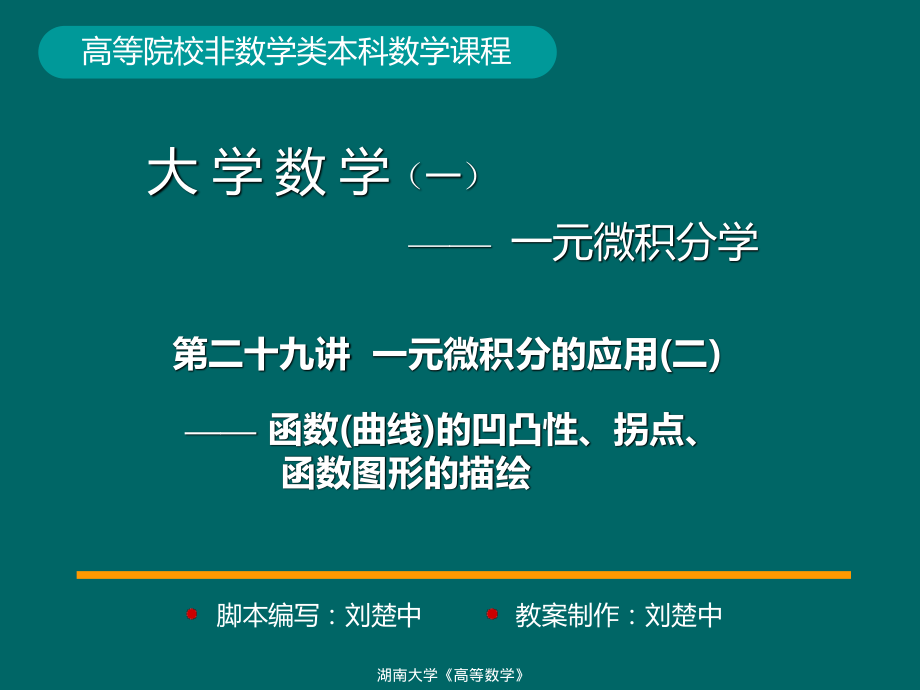 高等院校非数学类本科数学课程

大 学 数 学（一）

—— 一元微积分学

第二十九讲 一元微积分的应用(二)

—— 函数(曲线)的凹凸性、拐点、函数图形的描绘

脚本编写：刘楚中 教案制作：刘楚中

湖南大学《高等数学》